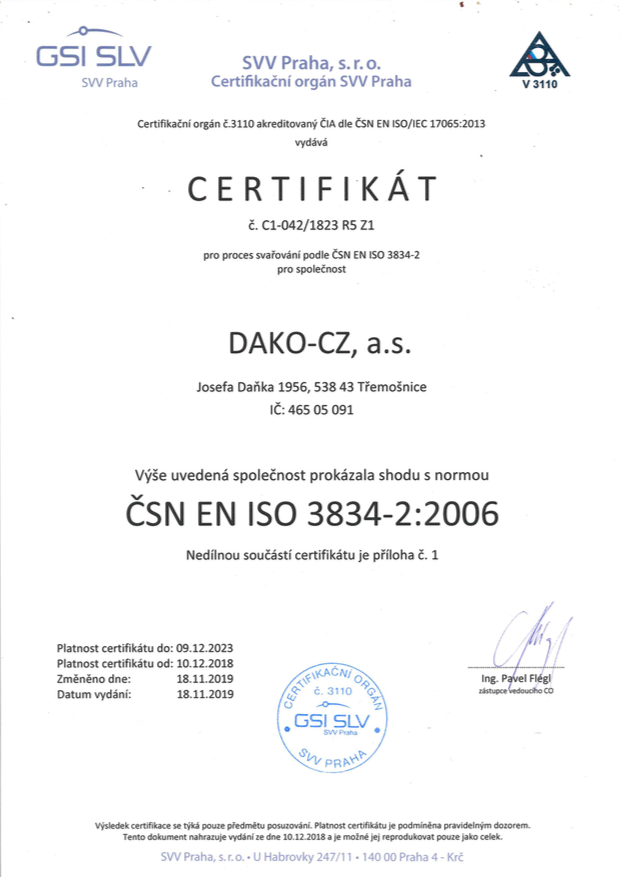 GSI SLV
SVV Praha

SVV Praha, s. r. o.
Certifikační orgán SVV Praha

V 3110

Certifikační orgán č.3110 akreditovaný ČIA dle ČSN EN ISO/IEC 17065:2013
vydává

CERTIFIKÁT

č. C1-042/1823 R5 Z1

pro proces svařování podle ČSN EN ISO 3834-2
pro společnost

DAKO-CZ, a.s.

Josefa Daňka 1956, 538 43 Třemošnice
IČ: 465 05 091

Výše uvedená společnost prokázala shodu s normou

ČSN EN ISO 3834-2:2006

Nedílnou součástí certifikátu je příloha č. 1

Platnost certifikátu do: 09.12.2023
Platnost certifikátu od: 10.12.2018
Změněno dne: 18.11.2019
Datum vydání: 18.11.2019

CERTIFIKAČNÍ ORGÁN
č. 3110
GSI SLV
SVV Praha
SVV PRAHA

Ing. Pavel Flégl
zástupce vedoucího CO

Výsledek certifikace se týká pouze předmětu posuzování. Platnost certifikátu je podmíněna pravidelným dozorem.
Tento dokument nahrazuje vydání ze dne 10.12.2018 a je možné jej reprodukovat pouze jako celek.

SVV Praha, s. r. o. • U Habrovky 247/11 • 140 00 Praha 4 - Krč